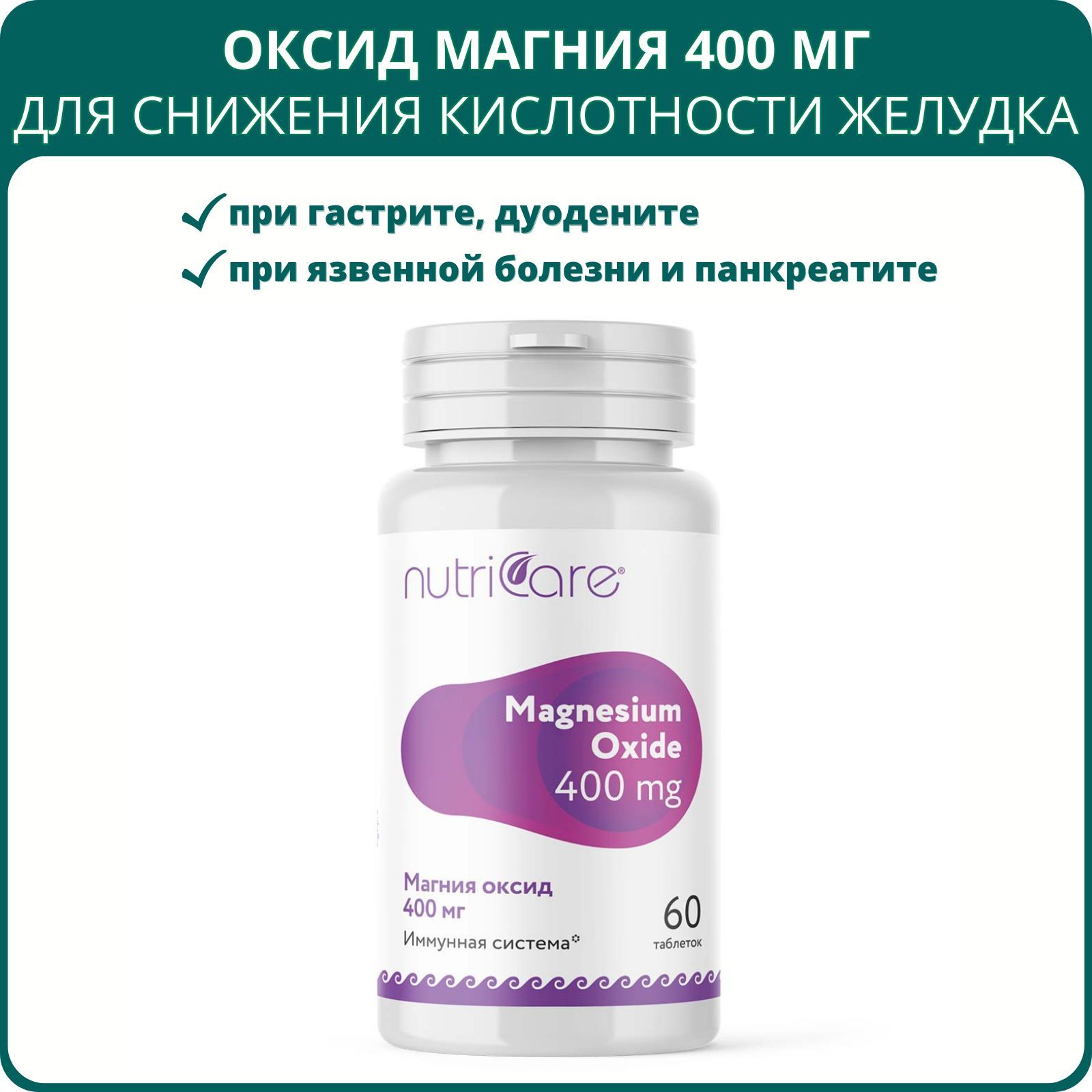 ОКСИД МАГНИЯ 400 МГ
ДЛЯ СНИЖЕНИЯ КИСЛОТНОСТИ ЖЕЛУДКА

✓ при гастрите, дуодените
✓ при язвенной болезни и панкреатите

nutriCare®

Magnesium Oxide 400 mg

Магния оксид 400 мг

Иммунная система

60 таблеток